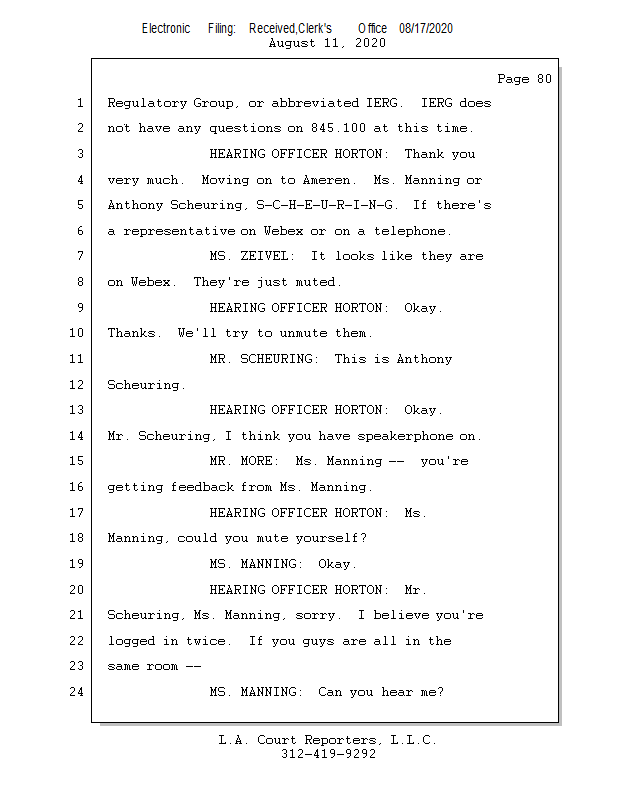 Electronic Filing: Received,Clerk's Office 08/17/2020
August 11, 2020

Page 80

1 Regulatory Group, or abbreviated IERG. IERG does
2 not have any questions on 845.100 at this time.
3 HEARING OFFICER HORTON: Thank you
4 very much. Moving on to Ameren. Ms. Manning or
5 Anthony Scheuring, S-C-H-E-U-R-I-N-G. If there's
6 a representative on Webex or on a telephone.
7 MS. ZEIVEL: It looks like they are
8 on Webex. They're just muted.
9 HEARING OFFICER HORTON: Okay.
10 Thanks. We'll try to unmute them.
11 MR. SCHEURING: This is Anthony
12 Scheuring.
13 HEARING OFFICER HORTON: Okay.
14 Mr. Scheuring, I think you have speakerphone on.
15 MR. MORE: Ms. Manning -- you're
16 getting feedback from Ms. Manning.
17 HEARING OFFICER HORTON: Ms.
18 Manning, could you mute yourself?
19 MS. MANNING: Okay.
20 HEARING OFFICER HORTON: Mr.
21 Scheuring, Ms. Manning, sorry. I believe you're
22 logged in twice. If you guys are all in the
23 same room --
24 MS. MANNING: Can you hear me?

L.A. Court Reporters, L.L.C.
312-419-9292